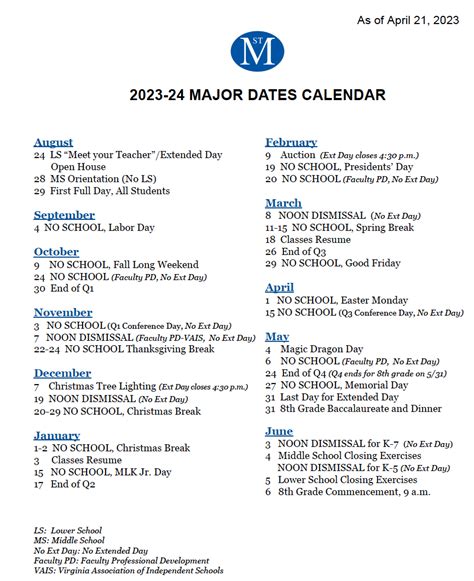 As of April 21, 2023

ST M

2023-24 MAJOR DATES CALENDAR

August
24 LS "Meet your Teacher"/Extended Day Open House
28 MS Orientation (No LS)
29 First Full Day, All Students

September
4 NO SCHOOL, Labor Day

October
9 NO SCHOOL, Fall Long Weekend
24 NO SCHOOL (Faculty PD, No Ext Day)
30 End of Q1

November
3 NO SCHOOL (Q1 Conference Day, No Ext Day)
7 NOON DISMISSAL (Faculty PD-VAIS, No Ext Day)
22-24 NO SCHOOL Thanksgiving Break

December
7 Christmas Tree Lighting (Ext Day closes 4:30 p.m.)
19 NOON DISMISSAL (No Ext Day)
20-29 NO SCHOOL, Christmas Break

January
1-2 NO SCHOOL, Christmas Break
3 Classes Resume
15 NO SCHOOL, MLK Jr. Day
17 End of Q2

February
9 Auction (Ext Day closes 4:30 p.m.)
19 NO SCHOOL, Presidents' Day
20 NO SCHOOL (Faculty PD, No Ext Day)

March
8 NOON DISMISSAL (No Ext Day)
11-15 NO SCHOOL, Spring Break
18 Classes Resume
26 End of Q3
29 NO SCHOOL, Good Friday

April
1 NO SCHOOL, Easter Monday
15 NO SCHOOL (Q3 Conference Day, No Ext Day)

May
4 Magic Dragon Day
6 NO SCHOOL (Faculty PD, No Ext Day)
24 End of Q4 (Q4 ends for 8th grade on 5/31)
27 NO SCHOOL, Memorial Day
31 Last Day for Extended Day
31 8th Grade Baccalaureate and Dinner

June
3 NOON DISMISSAL for K-7 (No Ext Day)
4 Middle School Closing Exercises NOON DISMISSAL for K-5 (No Ext Day)
5 Lower School Closing Exercises
6 8th Grade Commencement, 9 a.m.

LS: Lower School
MS: Middle School
No Ext Day: No Extended Day
Faculty PD: Faculty Professional Development
VAIS: Virginia Association of Independent Schools